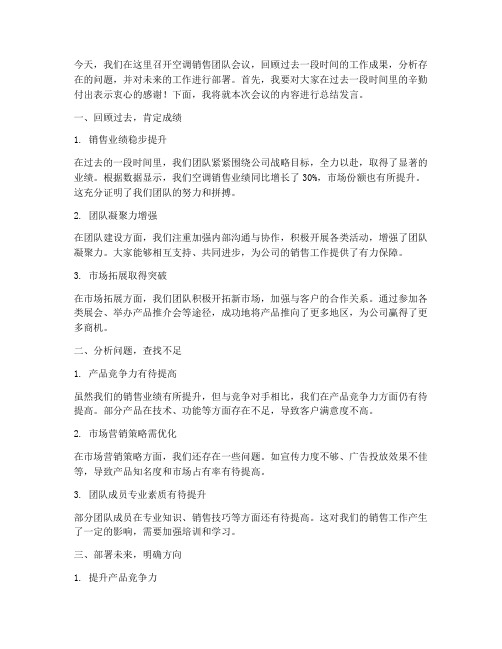 今天，我们在这里召开空调销售团队会议，回顾过去一段时间的工作成果，分析存在的问题，并对未来的工作进行部署。首先，我要对大家在过去一段时间里的辛勤付出表示衷心的感谢！下面，我将就本次会议的内容进行总结发言。

一、回顾过去，肯定成绩

1. 销售业绩稳步提升

在过去的一段时间里，我们团队紧紧围绕公司战略目标，全力以赴，取得了显著的业绩。根据数据显示，我们空调销售业绩同比增长了 30%，市场份额也有所提升。这充分证明了我们团队的努力和拼搏。

2. 团队凝聚力增强

在团队建设方面，我们注重加强内部沟通与协作，积极开展各类活动，增强了团队凝聚力。大家能够相互支持、共同进步，为公司的销售工作提供了有力保障。

3. 市场拓展取得突破

在市场拓展方面，我们团队积极开拓新市场，加强与客户的合作关系。通过参加各类展会、举办产品推介会等途径，成功地将产品推向了更多地区，为公司赢得了更多商机。

二、分析问题，查找不足

1. 产品竞争力有待提高

虽然我们的销售业绩有所提升，但与竞争对手相比，我们在产品竞争力方面仍有待提高。部分产品在技术、功能等方面存在不足，导致客户满意度不高。

2. 市场营销策略需优化

在市场营销策略方面，我们还存在一些问题。如宣传力度不够、广告投放效果不佳等，导致产品知名度和市场占有率有待提高。

3. 团队成员专业素质有待提升

部分团队成员在专业知识、销售技巧等方面还有待提高。这对我们的销售工作产生了一定的影响，需要加强培训和学习。

三、部署未来，明确方向

1. 提升产品竞争力